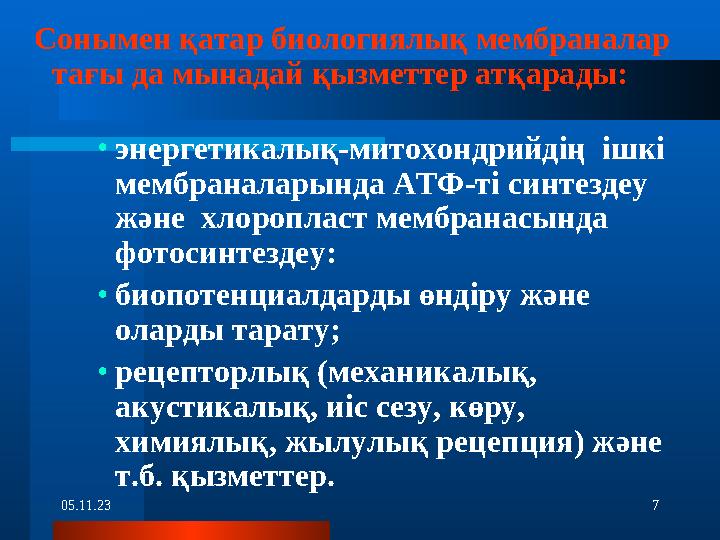 Сонымен қатар биологиялық мембраналар тағы да мынадай қызметтер атқарады:

• энергетикалық-митохондрийдің ішкі мембраналарында АТФ-ті синтездеу және хлоропласт мембранасында фотосинтездеу:

• биопотенциалдарды өндіру және оларды тарату;

• рецепторлық (механикалық, акустикалық, иіс сезу, көру, химиялық, жылулық рецепция) және т.б. қызметтер.

05.11.23

7